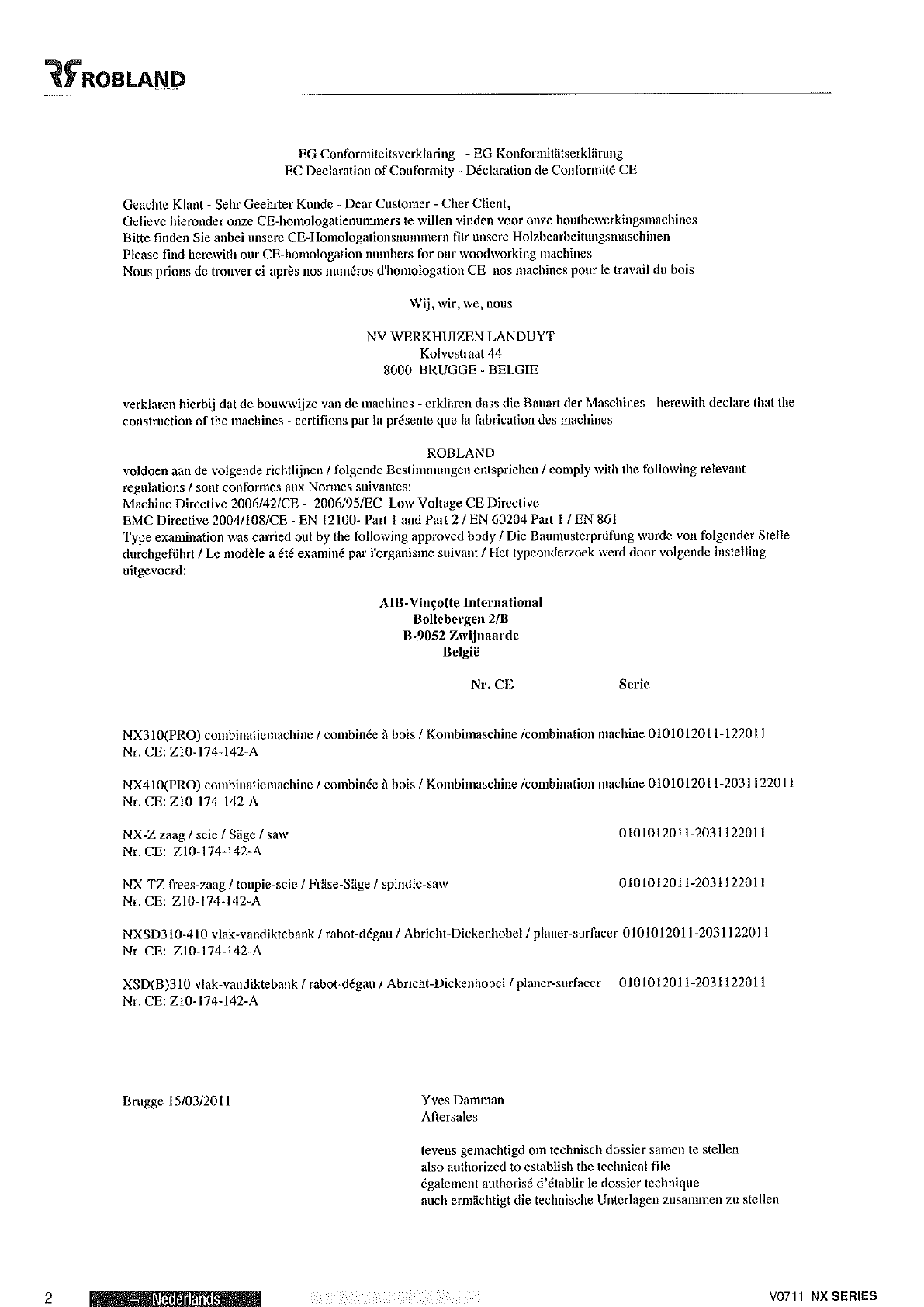 ROBLAND

EG Conformiteitsverklaring - EG Konformitätserklärung
EC Declaration of Conformity - Déclaration de Conformité CE

Geachte Klant - Sehr Geehrter Kunde - Dear Customer - Cher Client,
Gelieve hieronder onze CE-homologatienummers te willen vinden voor onze houtbewerkingsmachines
Bitte finden Sie anbei unsere CE-Homologationsnummern für unsere Holzbearbeitungsmaschinen
Please find herewith our CE-homologation numbers for our woodworking machines
Nous prions de trouver ci-après nos numéros d'homologation CE nos machines pour le travail du bois

Wij, wir, we, nous

NV WERKHUIZEN LANDUYT
Kolvestraat 44
8000 BRUGGE - BELGIE

verklaren hierbij dat de bouwwijze van de machines - erklären dass die Bauart der Maschines - herewith declare that the construction of the machines - certifions par la présente que la fabrication des machines

ROBLAND
voldoen aan de volgende richtlijnen / folgende Bestimmungen entsprichen / comply with the following relevant regulations / sont conformes aux Normes suivantes:
Machine Directive 2006/42/CE - 2006/95/EC Low Voltage CE Directive
EMC Directive 2004/108/CE - EN 12100- Part 1 and Part 2 / EN 60204 Part 1 / EN 861
Type examination was carried out by the following approved body / Die Baumusterprüfung wurde von folgender Stelle durchgeführt / Le modèle a été examiné par l'organisme suivant / Het typeonderzoek werd door volgende instelling uitgevoerd:

AIB-Vinçotte International
Bollebergen 2/B
B-9052 Zwijnaarde
België

Nr. CE Serie

NX310(PRO) combinatiemachine / combinée à bois / Kombimaschine /combination machine 0101012011-122011
Nr. CE: Z10-174-142-A

NX410(PRO) combinatiemachine / combinée à bois / Kombimaschine /combination machine 0101012011-2031122011
Nr. CE: Z10-174-142-A

NX-Z zaag / scie / Säge / saw 0101012011-2031122011
Nr. CE: Z10-174-142-A

NX-TZ frees-zaag / toupie-scie / Fräse-Säge / spindle-saw 0101012011-2031122011
Nr. CE: Z10-174-142-A

NXSD310-410 vlak-vandiktebank / rabot-dégau / Abricht-Dickenhobel / planer-surfacer 0101012011-2031122011
Nr. CE: Z10-174-142-A

XSD(B)310 vlak-vandiktebank / rabot-dégau / Abricht-Dickenhobel / planer-surfacer 0101012011-2031122011
Nr. CE: Z10-174-142-A

Brugge 15/03/2011

Yves Damman
Aftersales

tevens gemachtigd om technisch dossier samen te stellen
also authorized to establish the technical file
également authorisé d'établir le dossier technique
auch ermächtigt die technische Unterlagen zusammen zu stellen

2 Nederlands V0711 NX SERIES